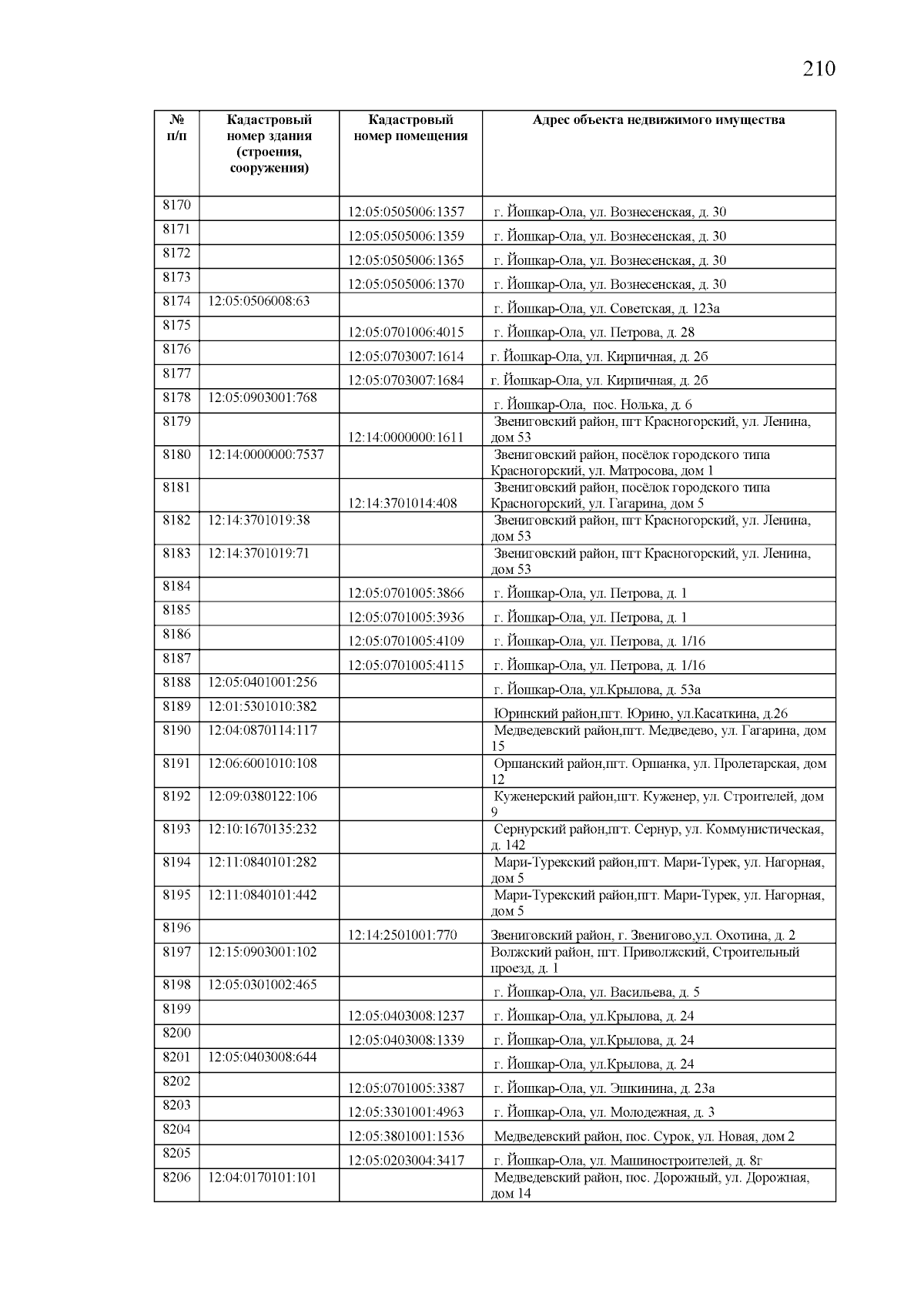 210

| № п/п | Кадастровый номер здания (строения, сооружения) | Кадастровый номер помещения | Адрес объекта недвижимого имущества |
|---|---|---|---|
| 8170 | | 12:05:0505006:1357 | г. Йошкар-Ола, ул. Вознесенская, д. 30 |
| 8171 | | 12:05:0505006:1359 | г. Йошкар-Ола, ул. Вознесенская, д. 30 |
| 8172 | | 12:05:0505006:1365 | г. Йошкар-Ола, ул. Вознесенская, д. 30 |
| 8173 | | 12:05:0505006:1370 | г. Йошкар-Ола, ул. Вознесенская, д. 30 |
| 8174 | 12:05:0506008:63 | | г. Йошкар-Ола, ул. Советская, д. 123а |
| 8175 | | 12:05:0701006:4015 | г. Йошкар-Ола, ул. Петрова, д. 28 |
| 8176 | | 12:05:0703007:1614 | г. Йошкар-Ола, ул. Кирпичная, д. 2б |
| 8177 | | 12:05:0703007:1684 | г. Йошкар-Ола, ул. Кирпичная, д. 2б |
| 8178 | 12:05:0903001:768 | | г. Йошкар-Ола, пос. Нолька, д. 6 |
| 8179 | | 12:14:0000000:1611 | Звениговский район, пгт Красногорский, ул. Ленина, дом 53 |
| 8180 | 12:14:0000000:7537 | | Звениговский район, посёлок городского типа Красногорский, ул. Матросова, дом 1 |
| 8181 | | 12:14:3701014:408 | Звениговский район, посёлок городского типа Красногорский, ул. Гагарина, дом 5 |
| 8182 | 12:14:3701019:38 | | Звениговский район, пгт Красногорский, ул. Ленина, дом 53 |
| 8183 | 12:14:3701019:71 | | Звениговский район, пгт Красногорский, ул. Ленина, дом 53 |
| 8184 | | 12:05:0701005:3866 | г. Йошкар-Ола, ул. Петрова, д. 1 |
| 8185 | | 12:05:0701005:3936 | г. Йошкар-Ола, ул. Петрова, д. 1 |
| 8186 | | 12:05:0701005:4109 | г. Йошкар-Ола, ул. Петрова, д. 1/16 |
| 8187 | | 12:05:0701005:4115 | г. Йошкар-Ола, ул. Петрова, д. 1/16 |
| 8188 | 12:05:0401001:256 | | г. Йошкар-Ола, ул.Крылова, д. 53а |
| 8189 | 12:01:5301010:382 | | Юринский район,пгт. Юрино, ул.Касаткина, д.26 |
| 8190 | 12:04:0870114:117 | | Медведевский район,пгт. Медведево, ул. Гагарина, дом 15 |
| 8191 | 12:06:6001010:108 | | Оршанский район,пгт. Оршанка, ул. Пролетарская, дом 12 |
| 8192 | 12:09:0380122:106 | | Куженерский район,пгт. Куженер, ул. Строителей, дом 9 |
| 8193 | 12:10:1670135:232 | | Сернурский район,пгт. Сернур, ул. Коммунистическая, д. 142 |
| 8194 | 12:11:0840101:282 | | Мари-Турекский район,пгт. Мари-Турек, ул. Нагорная, дом 5 |
| 8195 | 12:11:0840101:442 | | Мари-Турекский район,пгт. Мари-Турек, ул. Нагорная, дом 5 |
| 8196 | | 12:14:2501001:770 | Звениговский район, г. Звенигово,ул. Охотина, д. 2 |
| 8197 | 12:15:0903001:102 | | Волжский район, пгт. Приволжский, Строительный проезд, д. 1 |
| 8198 | 12:05:0301002:465 | | г. Йошкар-Ола, ул. Васильева, д. 5 |
| 8199 | | 12:05:0403008:1237 | г. Йошкар-Ола, ул.Крылова, д. 24 |
| 8200 | | 12:05:0403008:1339 | г. Йошкар-Ола, ул.Крылова, д. 24 |
| 8201 | 12:05:0403008:644 | | г. Йошкар-Ола, ул.Крылова, д. 24 |
| 8202 | | 12:05:0701005:3387 | г. Йошкар-Ола, ул. Эшкинина, д. 23а |
| 8203 | | 12:05:3301001:4963 | г. Йошкар-Ола, ул. Молодежная, д. 3 |
| 8204 | | 12:05:3801001:1536 | Медведевский район, пос. Сурок, ул. Новая, дом 2 |
| 8205 | | 12:05:0203004:3417 | г. Йошкар-Ола, ул. Машиностроителей, д. 8г |
| 8206 | 12:04:0170101:101 | | Медведевский район, пос. Дорожный, ул. Дорожная, дом 14 |